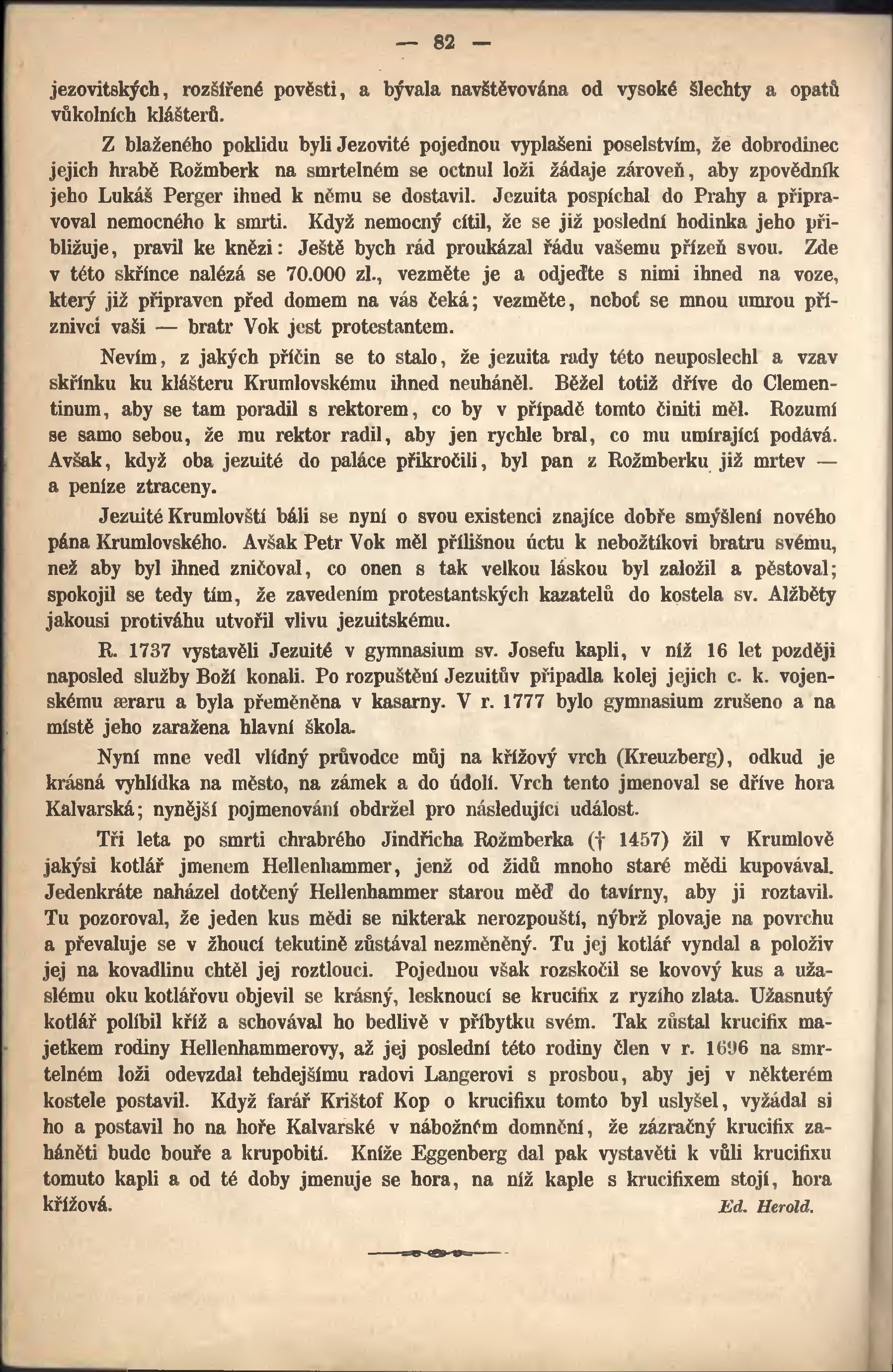 — 82 —

jezovitských, rozšířené pověsti, a bývala navštěvována od vysoké šlechty a opatů vůkolních klášterů.

Z blaženého poklidu byli Jezovité pojednou vyplašeni poselstvím, že dobrodinec jejich hrabě Rožmberk na smrtelném se octnul loži žádaje zároveň, aby zpovědník jeho Lukáš Perger ihned k němu se dostavil. Jezuita pospíchal do Prahy a připravoval nemocného k smrti. Když nemocný cítil, že se již poslední hodinka jeho přibližuje, pravil ke knězi: Ještě bych rád proukázal řádu vašemu přízeň svou. Zde v této skřínce nalézá se 70.000 zl., vezměte je a odjeďte s nimi ihned na voze, který již připraven před domem na vás čeká; vezměte, neboť se mnou umrou příznivci vaši — bratr Vok jest protestantem.

Nevím, z jakých příčin se to stalo, že jezuita rady této neuposlechl a vzav skřínku ku klášteru Krumlovskému ihned neuháněl. Běžel totiž dříve do Clementinum, aby se tam poradil s rektorem, co by v případě tomto činiti měl. Rozumí se samo sebou, že mu rektor radil, aby jen rychle bral, co mu umírající podává. Avšak, když oba jezuité do paláce přikročili, byl pan z Rožmberku již mrtev — a peníze ztraceny.

Jezuité Krumlovští báli se nyní o svou existenci znajíce dobře smýšlení nového pána Krumlovského. Avšak Petr Vok měl přílišnou úctu k nebožtíkovi bratru svému, než aby byl ihned zničoval, co onen s tak velkou láskou byl založil a pěstoval; spokojil se tedy tím, že zavedením protestantských kazatelů do kostela sv. Alžběty jakousi protiváhu utvořil vlivu jezuitskému.

R. 1737 vystavěli Jezuité v gymnasium sv. Josefu kapli, v níž 16 let později naposled služby Boží konali. Po rozpuštění Jezuitův připadla kolej jejich c. k. vojenskému æraru a byla přeměněna v kasarny. V r. 1777 bylo gymnasium zrušeno a na místě jeho zaražena hlavní škola.

Nyní mne vedl vlídný průvodce můj na křížový vrch (Kreuzberg), odkud je krásná vyhlídka na město, na zámek a do údolí. Vrch tento jmenoval se dříve hora Kalvarská; nynější pojmenování obdržel pro následující událost.

Tři leta po smrti chrabrého Jindřicha Rožmberka († 1457) žil v Krumlově jakýsi kotlář jmenem Hellenhammer, jenž od židů mnoho staré mědi kupovával. Jedenkráte naházel dotčený Hellenhammer starou měď do tavírny, aby ji roztavil. Tu pozoroval, že jeden kus mědi se nikterak nerozpouští, nýbrž plovaje na povrchu a převaluje se v žhoucí tekutině zůstával nezměněný. Tu jej kotlář vyndal a položiv jej na kovadlinu chtěl jej roztlouci. Pojednou však rozskočil se kovový kus a užaslému oku kotlářovu objevil se krásný, lesknoucí se krucifix z ryzího zlata. Užasnutý kotlář políbil kříž a schovával ho bedlivě v příbytku svém. Tak zůstal krucifix majetkem rodiny Hellenhammerovy, až jej poslední této rodiny člen v r. 1696 na smrtelném loži odevzdal tehdejšímu radovi Langerovi s prosbou, aby jej v některém kostele postavil. Když farář Krištof Kop o krucifixu tomto byl uslyšel, vyžádal si ho a postavil ho na hoře Kalvarské v nábožném domnění, že zázračný krucifix zaháněti bude bouře a krupobití. Kníže Eggenberg dal pak vystavěti k vůli krucifixu tomuto kapli a od té doby jmenuje se hora, na níž kaple s krucifixem stojí, hora křížová.

Ed. Herold.